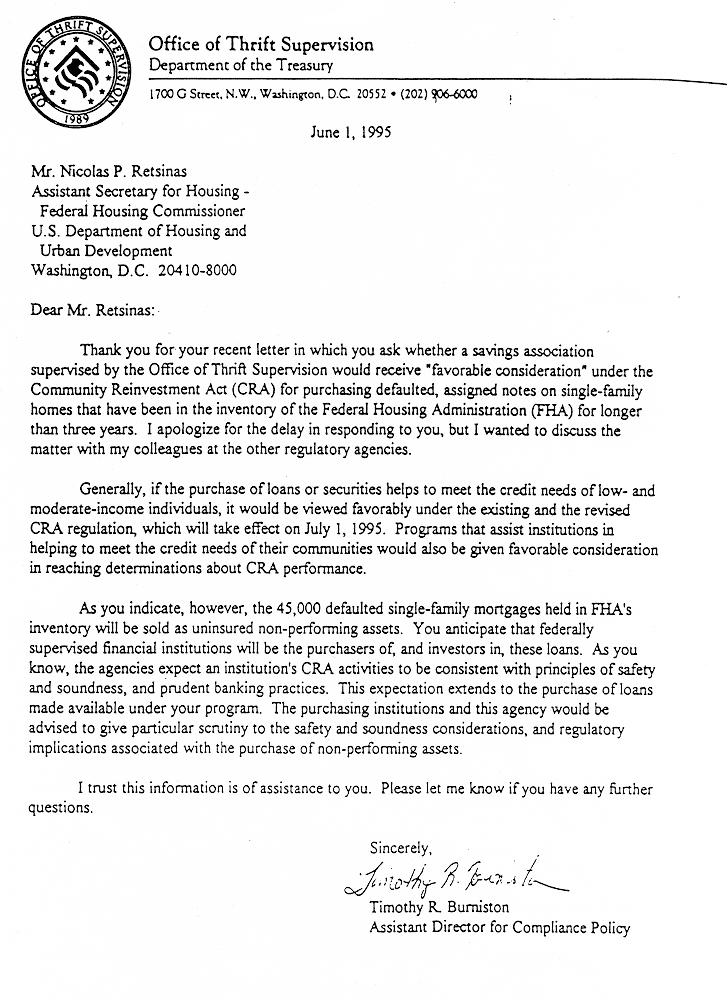 OFFICE OF THRIFT SUPERVISION
1989

Office of Thrift Supervision
Department of the Treasury

1700 G Street, N.W., Washington, D.C. 20552 • (202) 906-6000

June 1, 1995

Mr. Nicolas P. Retsinas
Assistant Secretary for Housing -
Federal Housing Commissioner
U.S. Department of Housing and
Urban Development
Washington, D.C. 20410-8000

Dear Mr. Retsinas:

Thank you for your recent letter in which you ask whether a savings association supervised by the Office of Thrift Supervision would receive "favorable consideration" under the Community Reinvestment Act (CRA) for purchasing defaulted, assigned notes on single-family homes that have been in the inventory of the Federal Housing Administration (FHA) for longer than three years. I apologize for the delay in responding to you, but I wanted to discuss the matter with my colleagues at the other regulatory agencies.

Generally, if the purchase of loans or securities helps to meet the credit needs of low- and moderate-income individuals, it would be viewed favorably under the existing and the revised CRA regulation, which will take effect on July 1, 1995. Programs that assist institutions in helping to meet the credit needs of their communities would also be given favorable consideration in reaching determinations about CRA performance.

As you indicate, however, the 45,000 defaulted single-family mortgages held in FHA's inventory will be sold as uninsured non-performing assets. You anticipate that federally supervised financial institutions will be the purchasers of, and investors in, these loans. As you know, the agencies expect an institution's CRA activities to be consistent with principles of safety and soundness, and prudent banking practices. This expectation extends to the purchase of loans made available under your program. The purchasing institutions and this agency would be advised to give particular scrutiny to the safety and soundness considerations, and regulatory implications associated with the purchase of non-performing assets.

I trust this information is of assistance to you. Please let me know if you have any further questions.

Sincerely,

Timothy R. Burniston

Timothy R. Burniston
Assistant Director for Compliance Policy